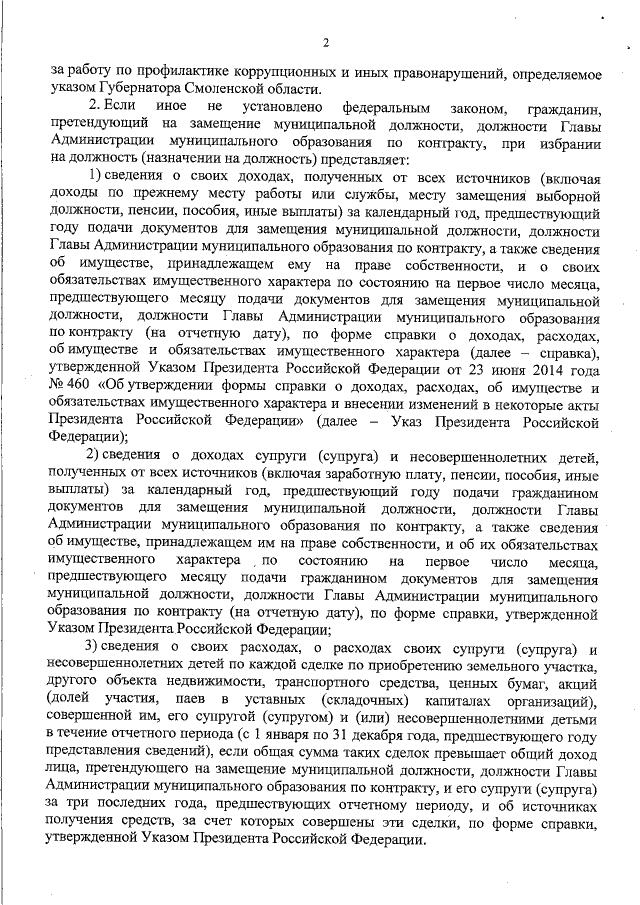 2

за работу по профилактике коррупционных и иных правонарушений, определяемое указом Губернатора Смоленской области.

2. Если иное не установлено федеральным законом, гражданин, претендующий на замещение муниципальной должности, должности Главы Администрации муниципального образования по контракту, при избрании на должность (назначении на должность) представляет:

1) сведения о своих доходах, полученных от всех источников (включая доходы по прежнему месту работы или службы, месту замещения выборной должности, пенсии, пособия, иные выплаты) за календарный год, предшествующий году подачи документов для замещения муниципальной должности, должности Главы Администрации муниципального образования по контракту, а также сведения об имуществе, принадлежащем ему на праве собственности, и о своих обязательствах имущественного характера по состоянию на первое число месяца, предшествующего месяцу подачи документов для замещения муниципальной должности, должности Главы Администрации муниципального образования по контракту (на отчетную дату), по форме справки о доходах, расходах, об имуществе и обязательствах имущественного характера (далее – справка), утвержденной Указом Президента Российской Федерации от 23 июня 2014 года № 460 «Об утверждении формы справки о доходах, расходах, об имуществе и обязательствах имущественного характера и внесении изменений в некоторые акты Президента Российской Федерации» (далее – Указ Президента Российской Федерации);

2) сведения о доходах супруги (супруга) и несовершеннолетних детей, полученных от всех источников (включая заработную плату, пенсии, пособия, иные выплаты) за календарный год, предшествующий году подачи гражданином документов для замещения муниципальной должности, должности Главы Администрации муниципального образования по контракту, а также сведения об имуществе, принадлежащем им на праве собственности, и об их обязательствах имущественного характера по состоянию на первое число месяца, предшествующего месяцу подачи гражданином документов для замещения муниципальной должности, должности Главы Администрации муниципального образования по контракту (на отчетную дату), по форме справки, утвержденной Указом Президента Российской Федерации;

3) сведения о своих расходах, о расходах своих супруги (супруга) и несовершеннолетних детей по каждой сделке по приобретению земельного участка, другого объекта недвижимости, транспортного средства, ценных бумаг, акций (долей участия, паев в уставных (складочных) капиталах организаций), совершенной им, его супругой (супругом) и (или) несовершеннолетними детьми в течение отчетного периода (с 1 января по 31 декабря года, предшествующего году представления сведений), если общая сумма таких сделок превышает общий доход лица, претендующего на замещение муниципальной должности, должности Главы Администрации муниципального образования по контракту, и его супруги (супруга) за три последних года, предшествующих отчетному периоду, и об источниках получения средств, за счет которых совершены эти сделки, по форме справки, утвержденной Указом Президента Российской Федерации.